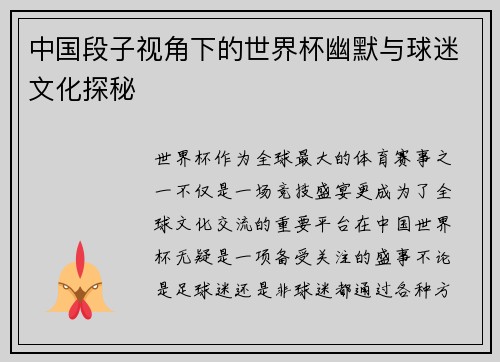 中国段子视角下的世界杯幽默与球迷文化探秘

世界杯作为全球最大的体育赛事之一不仅是一场竞技盛宴更成为了全球文化交流的重要平台在中国世界杯无疑是一项备受关注的盛事不论是足球迷还是非球迷都通过各种方